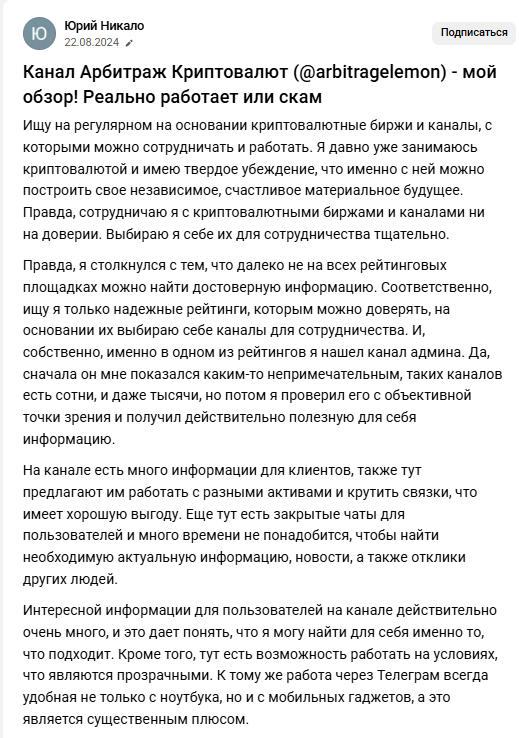 Ю

Юрий Никало
22.08.2024

Подписаться

Канал Арбитраж Криптовалют (@arbitragelemon) - мой обзор! Реально работает или скам

Ищу на регулярном на основании криптовалютные биржи и каналы, с которыми можно сотрудничать и работать. Я давно уже занимаюсь криптовалютой и имею твердое убеждение, что именно с ней можно построить свое независимое, счастливое материальное будущее. Правда, сотрудничаю я с криптовалютными биржами и каналами ни на доверии. Выбираю я себе их для сотрудничества тщательно.

Правда, я столкнулся с тем, что далеко не на всех рейтинговых площадках можно найти достоверную информацию. Соответственно, ищу я только надежные рейтинги, которым можно доверять, на основании их выбираю себе каналы для сотрудничества. И, собственно, именно в одном из рейтингов я нашел канал админа. Да, сначала он мне показался каким-то непримечательным, таких каналов есть сотни, и даже тысячи, но потом я проверил его с объективной точки зрения и получил действительно полезную для себя информацию.

На канале есть много информации для клиентов, также тут предлагают им работать с разными активами и крутить связки, что имеет хорошую выгоду. Еще тут есть закрытые чаты для пользователей и много времени не понадобится, чтобы найти необходимую актуальную информацию, новости, а также отклики других людей.

Интересной информации для пользователей на канале действительно очень много, и это дает понять, что я могу найти для себя именно то, что подходит. Кроме того, тут есть возможность работать на условиях, что являются прозрачными. К тому же работа через Телеграм всегда удобная не только с ноутбука, но и с мобильных гаджетов, а это является существенным плюсом.